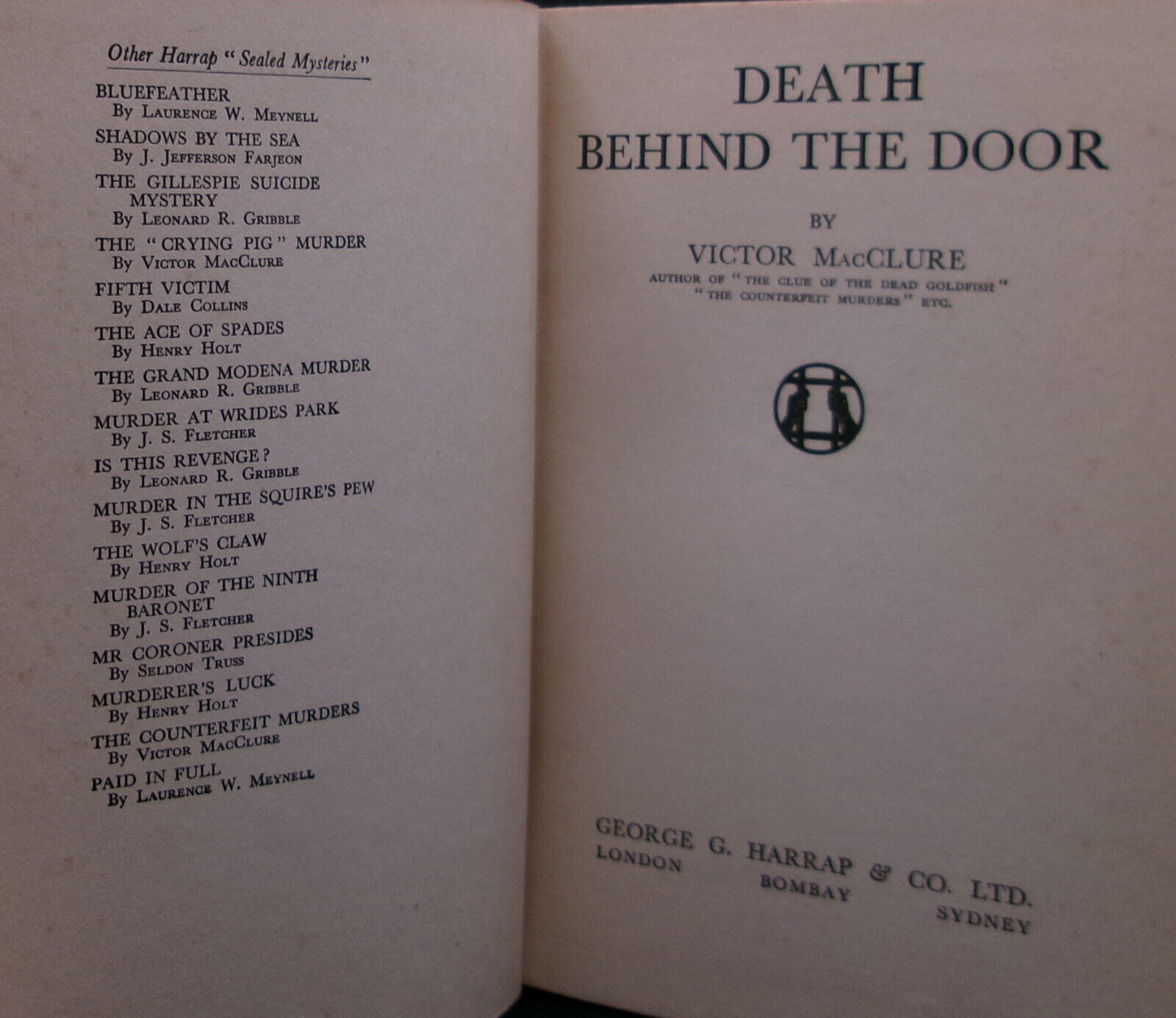 Other Harrap "Sealed Mysteries"

BLUEFEATHER
By Laurence W. Meynell
SHADOWS BY THE SEA
By J. Jefferson Farjeon
THE GILLESPIE SUICIDE MYSTERY
By Leonard R. Gribble
THE "CRYING PIG" MURDER
By Victor MacClure
FIFTH VICTIM
By Dale Collins
THE ACE OF SPADES
By Henry Holt
THE GRAND MODENA MURDER
By Leonard R. Gribble
MURDER AT WRIDES PARK
By J. S. Fletcher
IS THIS REVENGE?
By Leonard R. Gribble
MURDER IN THE SQUIRE'S PEW
By J. S. Fletcher
THE WOLF'S CLAW
By Henry Holt
MURDER OF THE NINTH BARONET
By J. S. Fletcher
MR CORONER PRESIDES
By Seldon Truss
MURDERER'S LUCK
By Henry Holt
THE COUNTERFEIT MURDERS
By Victor MacClure
PAID IN FULL
By Laurence W. Meynell

DEATH
BEHIND THE DOOR

BY
VICTOR MacCLURE
AUTHOR OF "THE CLUE OF THE DEAD GOLDFISH" "THE COUNTERFEIT MURDERS" ETC.

GEORGE G. HARRAP & CO. LTD.
LONDON BOMBAY SYDNEY